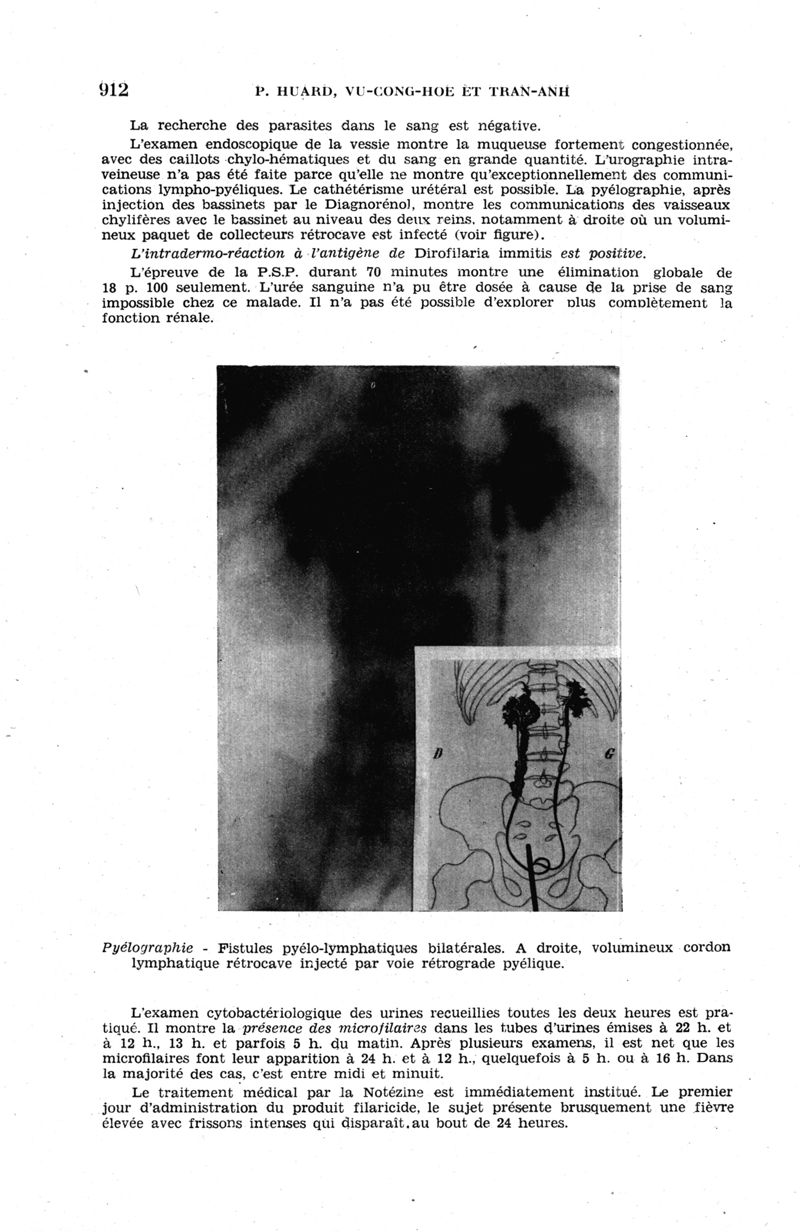 912 P. HUARD, VU-CONG-HOE ET TRAN-ANH

La recherche des parasites dans le sang est négative.

L'examen endoscopique de la vessie montre la muqueuse fortement congestionnée, avec des caillots chylo-hématiques et du sang en grande quantité. L'urographie intraveineuse n'a pas été faite parce qu'elle ne montre qu'exceptionnellement des communications lympho-pyéliques. Le cathétérisme urétéral est possible. La pyélographie, après injection des bassinets par le Diagnorénol, montre les communications des vaisseaux chylifères avec le bassinet au niveau des deux reins, notamment à droite où un volumineux paquet de collecteurs rétrocave est infecté (voir figure).

L'intradermo-réaction à l'antigène de Dirofilaria immitis est positive.

L'épreuve de la P.S.P. durant 70 minutes montre une élimination globale de 18 p. 100 seulement. L'urée sanguine n'a pu être dosée à cause de la prise de sang impossible chez ce malade. Il n'a pas été possible d'explorer plus complètement la fonction rénale.

D

G

Pyélographie - Fistules pyélo-lymphatiques bilatérales. A droite, volumineux cordon lymphatique rétrocave injecté par voie rétrograde pyélique.

L'examen cytobactériologique des urines recueillies toutes les deux heures est pratiqué. Il montre la présence des microfilaires dans les tubes d'urines émises à 22 h. et à 12 h., 13 h. et parfois 5 h. du matin. Après plusieurs examens, il est net que les microfilaires font leur apparition à 24 h. et à 12 h., quelquefois à 5 h. ou à 16 h. Dans la majorité des cas, c'est entre midi et minuit.

Le traitement médical par la Notézine est immédiatement institué. Le premier jour d'administration du produit filaricide, le sujet présente brusquement une fièvre élevée avec frissons intenses qui disparaît au bout de 24 heures.